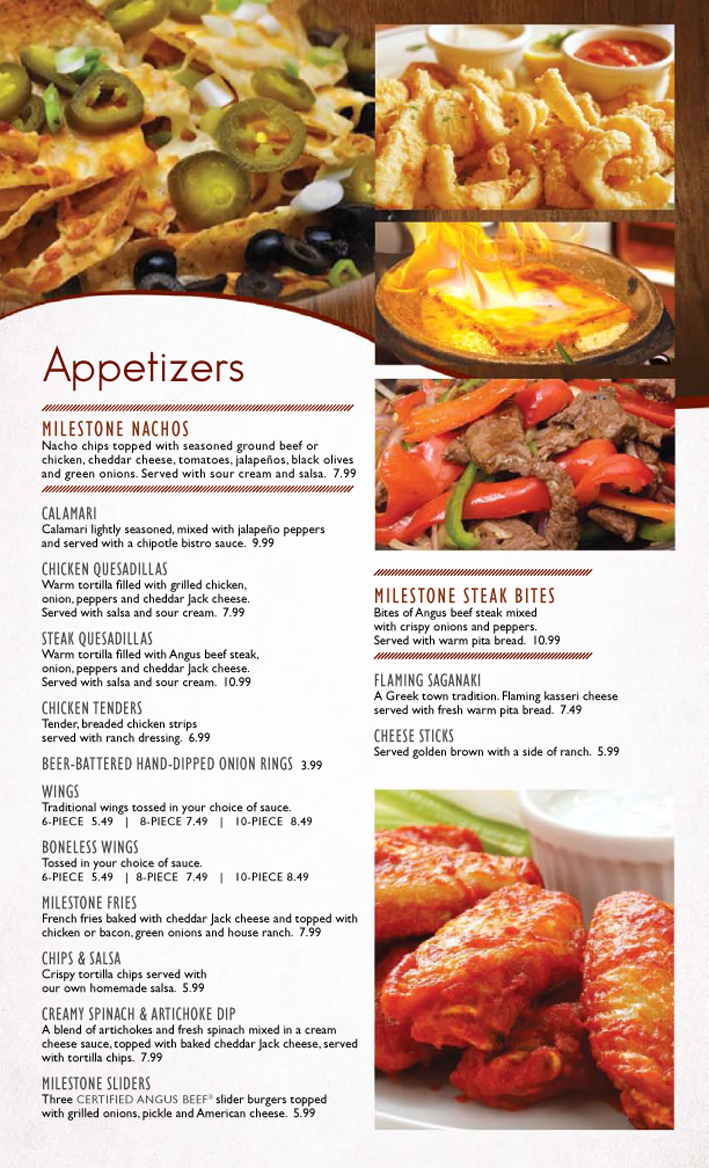 Appetizers

MILESTONE NACHOS
Nacho chips topped with seasoned ground beef or chicken, cheddar cheese, tomatoes, jalapeños, black olives and green onions. Served with sour cream and salsa. 7.99

CALAMARI
Calamari lightly seasoned, mixed with jalapeño peppers and served with a chipotle bistro sauce. 9.99

CHICKEN QUESADILLAS
Warm tortilla filled with grilled chicken, onion, peppers and cheddar Jack cheese. Served with salsa and sour cream. 7.99

STEAK QUESADILLAS
Warm tortilla filled with Angus beef steak, onion, peppers and cheddar Jack cheese. Served with salsa and sour cream. 10.99

CHICKEN TENDERS
Tender, breaded chicken strips served with ranch dressing. 6.99

BEER-BATTERED HAND-DIPPED ONION RINGS 3.99

WINGS
Traditional wings tossed in your choice of sauce.
6-PIECE 5.49 | 8-PIECE 7.49 | 10-PIECE 8.49

BONELESS WINGS
Tossed in your choice of sauce.
6-PIECE 5.49 | 8-PIECE 7.49 | 10-PIECE 8.49

MILESTONE FRIES
French fries baked with cheddar Jack cheese and topped with chicken or bacon, green onions and house ranch. 7.99

CHIPS & SALSA
Crispy tortilla chips served with our own homemade salsa. 5.99

CREAMY SPINACH & ARTICHOKE DIP
A blend of artichokes and fresh spinach mixed in a cream cheese sauce, topped with baked cheddar Jack cheese, served with tortilla chips. 7.99

MILESTONE SLIDERS
Three CERTIFIED ANGUS BEEF® slider burgers topped with grilled onions, pickle and American cheese. 5.99

MILESTONE STEAK BITES
Bites of Angus beef steak mixed with crispy onions and peppers. Served with warm pita bread. 10.99

FLAMING SAGANAKI
A Greek town tradition. Flaming kasseri cheese served with fresh warm pita bread. 7.49

CHEESE STICKS
Served golden brown with a side of ranch. 5.99